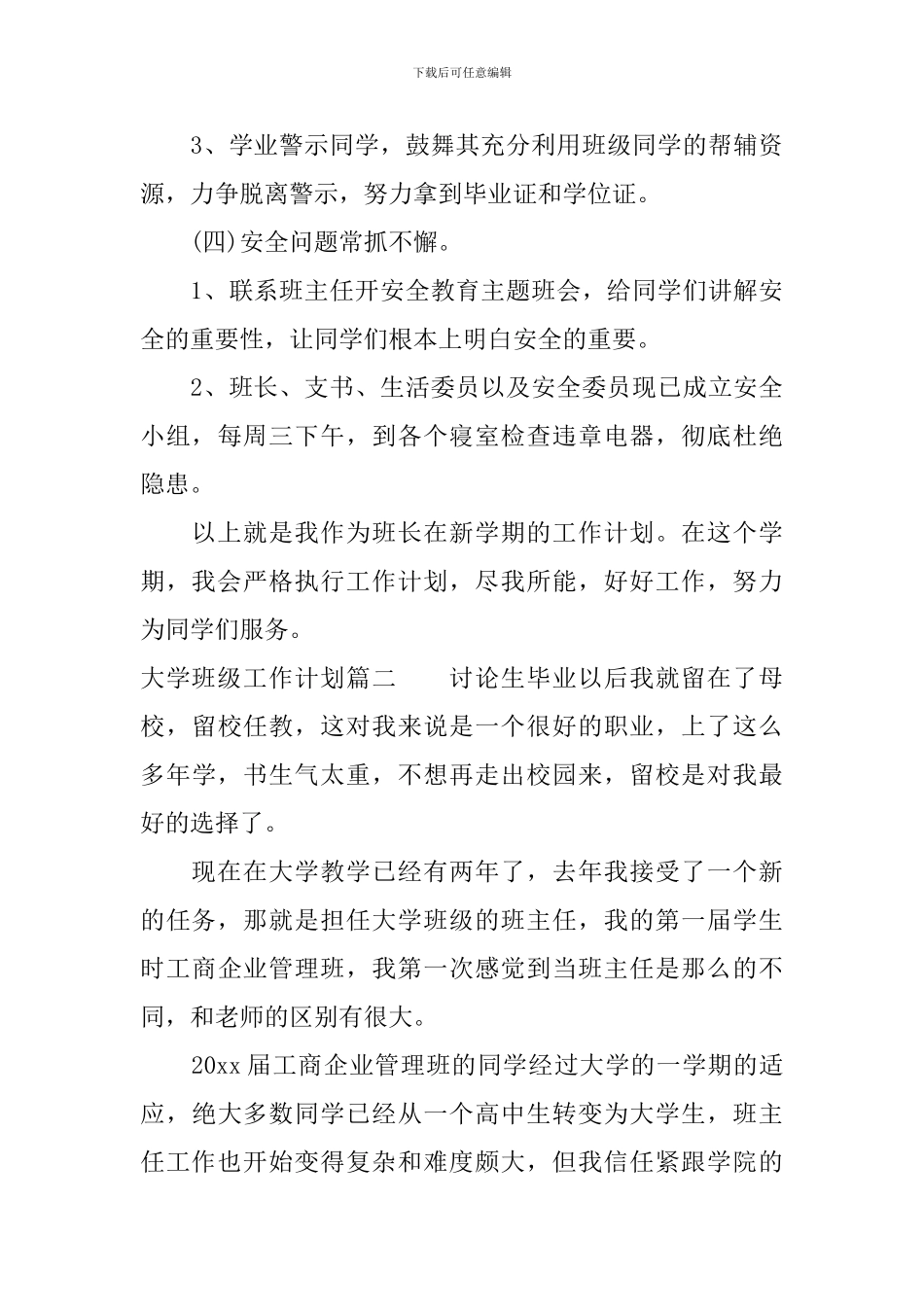 下载后可任意编辑

3、学业警示同学，鼓舞其充分利用班级同学的帮辅资源，力争脱离警示，努力拿到毕业证和学位证。

(四)安全问题常抓不懈。

1、联系班主任开安全教育主题班会，给同学们讲解安全的重要性，让同学们根本上明白安全的重要。

2、班长、支书、生活委员以及安全委员现已成立安全小组，每周三下午，到各个寝室检查违章电器，彻底杜绝隐患。

以上就是我作为班长在新学期的工作计划。在这个学期，我会严格执行工作计划，尽我所能，好好工作，努力为同学们服务。

大学班级工作计划篇二　　讨论生毕业以后我就留在了母校，留校任教，这对我来说是一个很好的职业，上了这么多年学，书生气太重，不想再走出校园来，留校是对我最好的选择了。

现在在大学教学已经有两年了，去年我接受了一个新的任务，那就是担任大学班级的班主任，我的第一届学生时工商企业管理班，我第一次感觉到当班主任是那么的不同，和老师的区别有很大。

20xx 届工商企业管理班的同学经过大学的一学期的适应，绝大多数同学已经从一个高中生转变为大学生，班主任工作也开始变得复杂和难度颇大，但我信任紧跟学院的